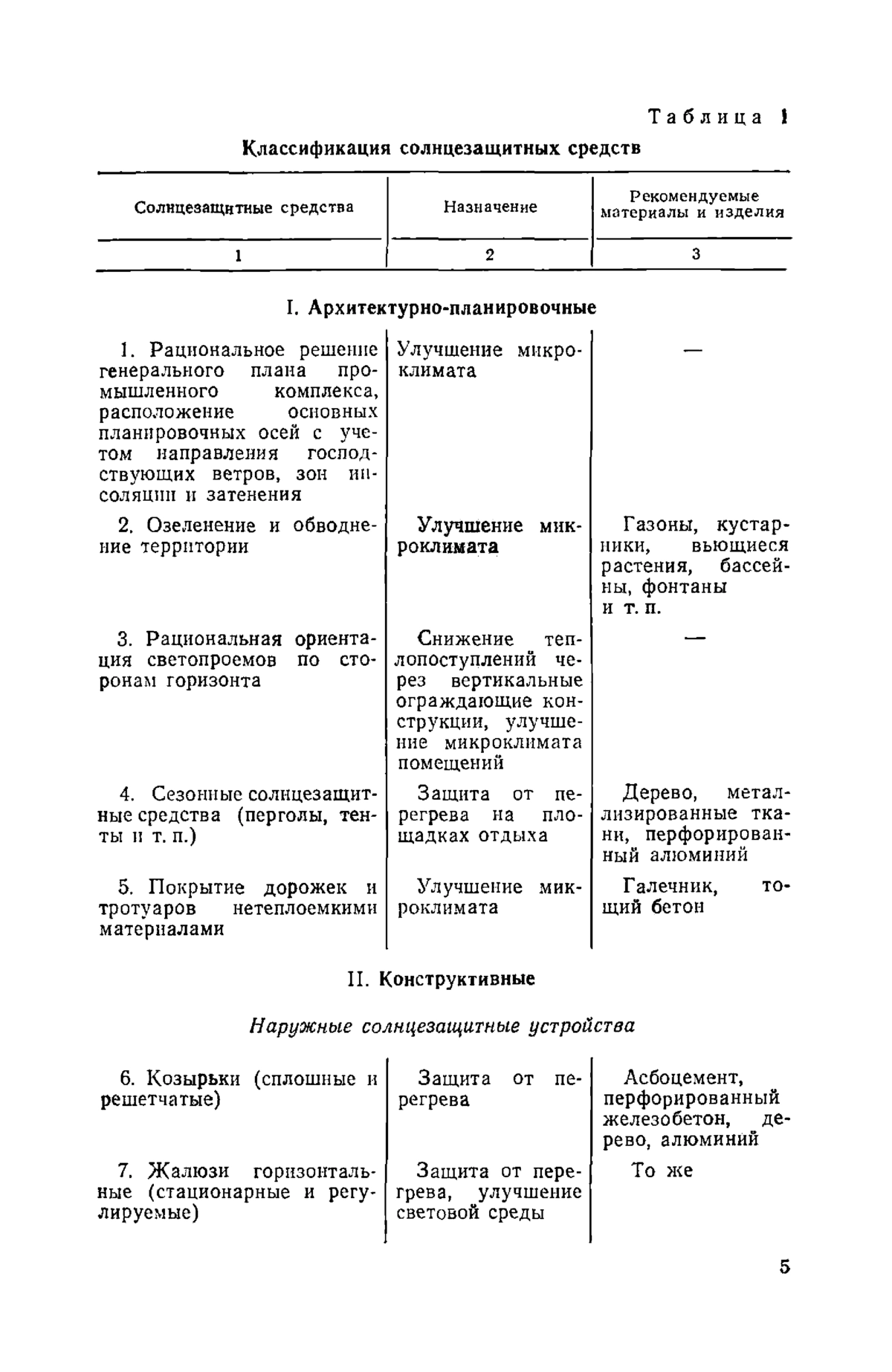 Таблица 1

Классификация солнцезащитных средств

| Солнцезащитные средства | Назначение | Рекомендуемые материалы и изделия |
|---|---|---|
| 1 | 2 | 3 |
| I. Архитектурно-планировочные | | |
| 1. Рациональное решение генерального плана промышленного комплекса, расположение основных планировочных осей с учетом направления господствующих ветров, зон инсоляции и затенения | Улучшение микроклимата | — |
| 2. Озеленение и обводнение территории | Улучшение микроклимата | Газоны, кустарники, вьющиеся растения, бассейны, фонтаны и т. п. |
| 3. Рациональная ориентация светопроемов по сторонам горизонта | Снижение теплопоступлений через вертикальные ограждающие конструкции, улучшение микроклимата помещений | — |
| 4. Сезонные солнцезащитные средства (перголы, тенты и т. п.) | Защита от перегрева на площадках отдыха | Дерево, металлизированные ткани, перфорированный алюминий |
| 5. Покрытие дорожек и тротуаров нетеплоемкими материалами | Улучшение микроклимата | Галечник, тощий бетон |
| II. Конструктивные | | |
| Наружные солнцезащитные устройства | | |
| 6. Козырьки (сплошные и решетчатые) | Защита от перегрева | Асбоцемент, перфорированный железобетон, дерево, алюминий |
| 7. Жалюзи горизонтальные (стационарные и регулируемые) | Защита от перегрева, улучшение световой среды | То же |

5